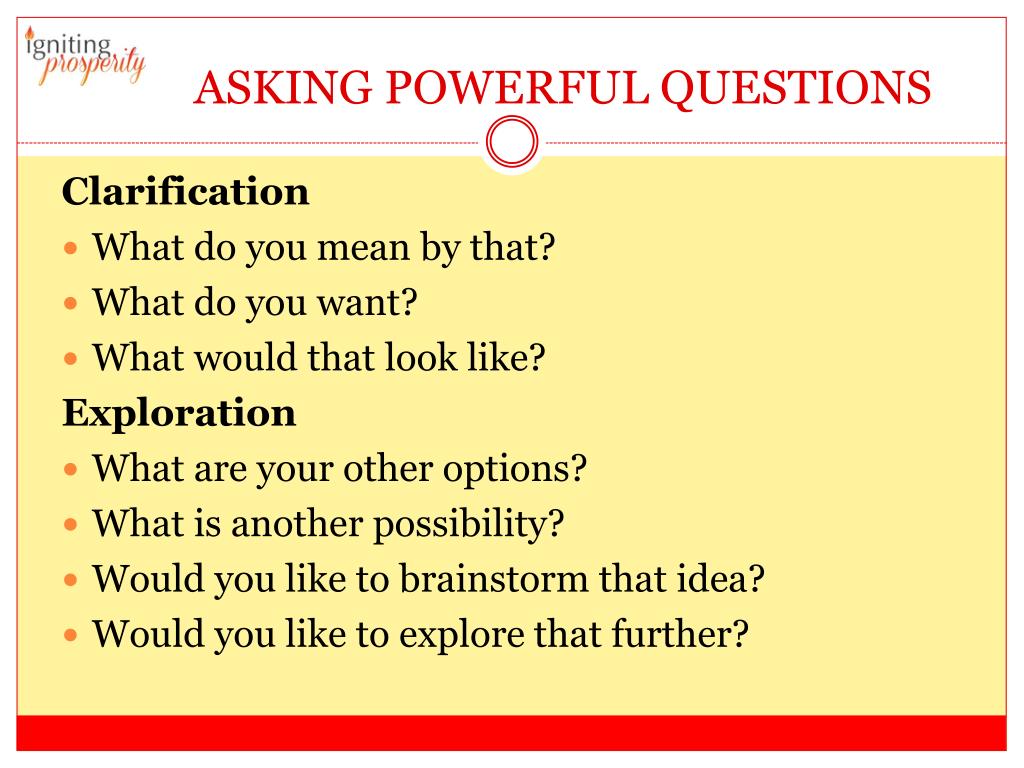 igniting
prosperity

ASKING POWERFUL QUESTIONS

Clarification

• What do you mean by that?
• What do you want?
• What would that look like?

Exploration

• What are your other options?
• What is another possibility?
• Would you like to brainstorm that idea?
• Would you like to explore that further?